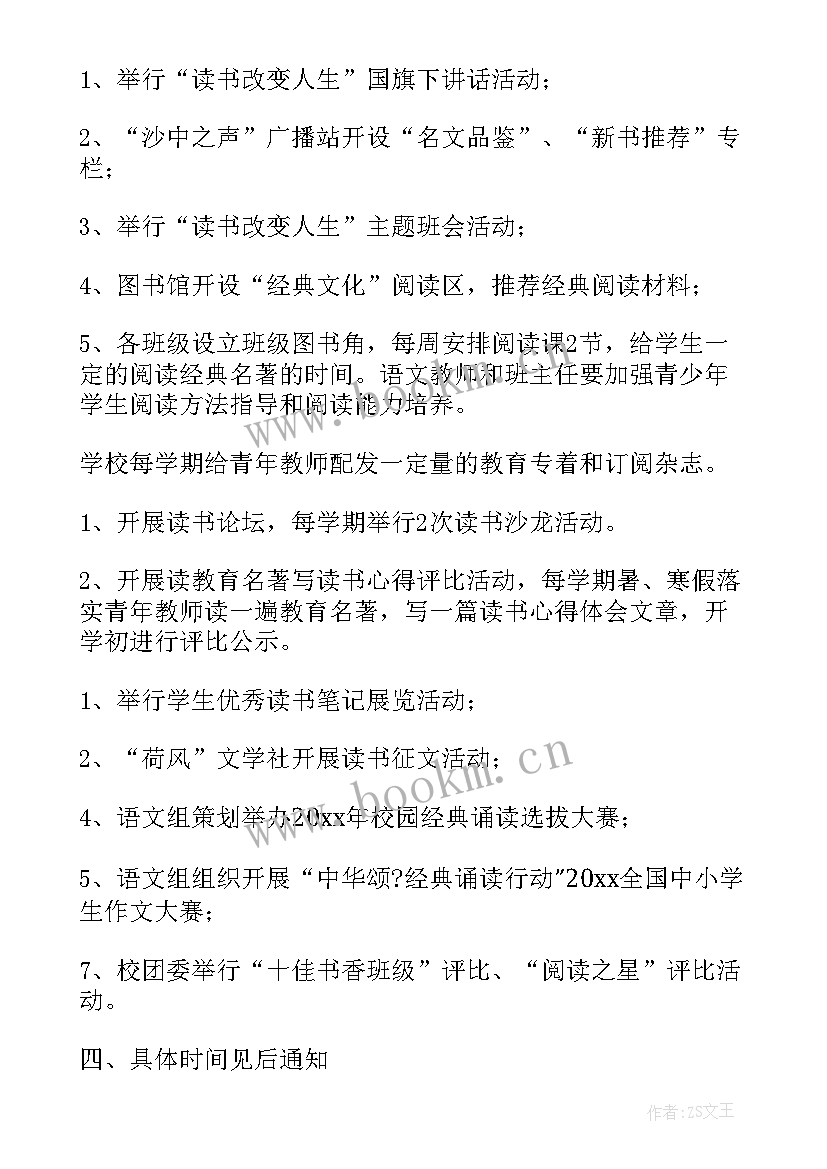 1、举行“读书改变人生”国旗下讲话活动；

2、“沙中之声”广播站开设“名文品鉴”、“新书推荐”专栏；

3、举行“读书改变人生”主题班会活动；

4、图书馆开设“经典文化”阅读区，推荐经典阅读材料；

5、各班级设立班级图书角，每周安排阅读课2节，给学生一定的阅读经典名著的时间。语文教师和班主任要加强青少年学生阅读方法指导和阅读能力培养。

学校每学期给青年教师配发一定量的教育专着和订阅杂志。

1、开展读书论坛，每学期举行2次读书沙龙活动。

2、开展读教育名著写读书心得评比活动，每学期暑、寒假落实青年教师读一遍教育名著，写一篇读书心得体会文章，开学初进行评比公示。

1、举行学生优秀读书笔记展览活动；

2、“荷风”文学社开展读书征文活动；

4、语文组策划举办20xx年校园经典诵读选拔大赛；

5、语文组组织开展“中华颂?经典诵读行动”20xx全国中小学生作文大赛；

7、校团委举行“十佳书香班级”评比、“阅读之星”评比活动。

四、具体时间见后通知

www.bookm.cn

作者：ZS文王